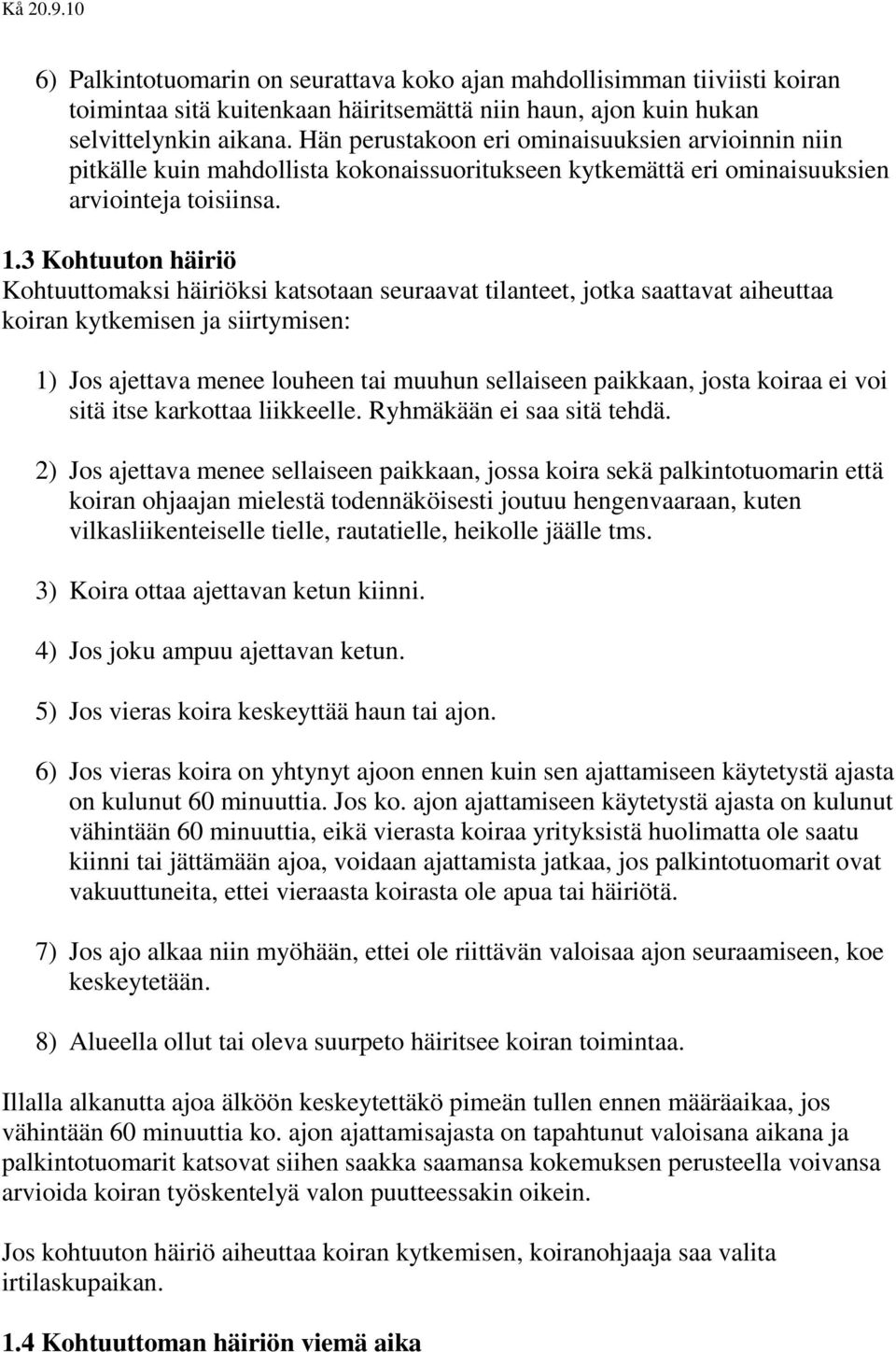 Kå 20.9.10

6) Palkintotuomarin on seurattava koko ajan mahdollisimman tiiviisti koiran toimintaa sitä kuitenkaan häiritsemättä niin haun, ajon kuin hukan selvittelynkin aikana. Hän perustakoon eri ominaisuuksien arvioinnin niin pitkälle kuin mahdollista kokonaissuoritukseen kytkemättä eri ominaisuuksien arviointeja toisiinsa.

1.3 Kohtuuton häiriö
Kohtuuttomaksi häiriöksi katsotaan seuraavat tilanteet, jotka saattavat aiheuttaa koiran kytkemisen ja siirtymisen:

1) Jos ajettava menee louheen tai muuhun sellaiseen paikkaan, josta koiraa ei voi sitä itse karkottaa liikkeelle. Ryhmäkään ei saa sitä tehdä.

2) Jos ajettava menee sellaiseen paikkaan, jossa koira sekä palkintotuomarin että koiran ohjaajan mielestä todennäköisesti joutuu hengenvaaraan, kuten vilkasliikenteiselle tielle, rautatielle, heikolle jäälle tms.

3) Koira ottaa ajettavan ketun kiinni.

4) Jos joku ampuu ajettavan ketun.

5) Jos vieras koira keskeyttää haun tai ajon.

6) Jos vieras koira on yhtynyt ajoon ennen kuin sen ajattamiseen käytetystä ajasta on kulunut 60 minuuttia. Jos ko. ajon ajattamiseen käytetystä ajasta on kulunut vähintään 60 minuuttia, eikä vierasta koiraa yrityksistä huolimatta ole saatu kiinni tai jättämään ajoa, voidaan ajattamista jatkaa, jos palkintotuomarit ovat vakuuttuneita, ettei vieraasta koirasta ole apua tai häiriötä.

7) Jos ajo alkaa niin myöhään, ettei ole riittävän valoisaa ajon seuraamiseen, koe keskeytetään.

8) Alueella ollut tai oleva suurpeto häiritsee koiran toimintaa.

Illalla alkanutta ajoa älköön keskeytettäkö pimeän tullen ennen määräaikaa, jos vähintään 60 minuuttia ko. ajon ajattamisajasta on tapahtunut valoisana aikana ja palkintotuomarit katsovat siihen saakka saamansa kokemuksen perusteella voivansa arvioida koiran työskentelyä valon puutteessakin oikein.

Jos kohtuuton häiriö aiheuttaa koiran kytkemisen, koiranohjaaja saa valita irtilaskupaikan.

1.4 Kohtuuttoman häiriön viemä aika